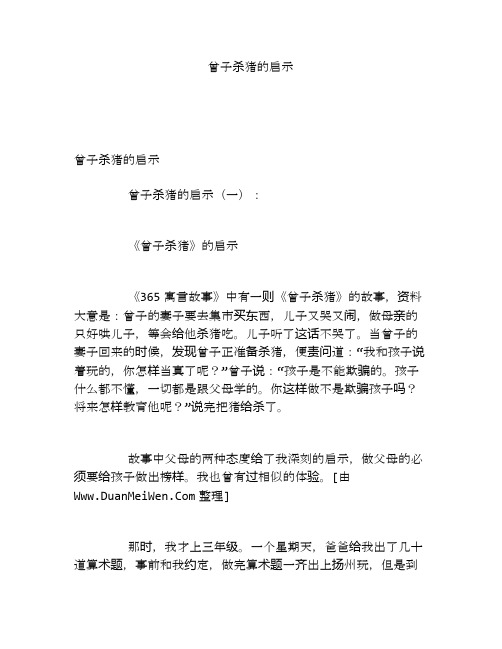 曾子杀猪的启示

曾子杀猪的启示

曾子杀猪的启示（一）：

《曾子杀猪》的启示

《365 寓言故事》中有一则《曾子杀猪》的故事，资料大意是：曾子的妻子要去集市买东西，儿子又哭又闹，做母亲的只好哄儿子，等会给他杀猪吃。儿子听了这话不哭了。当曾子的妻子回来的时候，发现曾子正准备杀猪，便责问道：“我和孩子说着玩的，你怎样当真了呢？”曾子说：“孩子是不能欺骗的。孩子什么都不懂，一切都是跟父母学的。你这样做不是欺骗孩子吗？将来怎样教育他呢？”说完把猪给杀了。

故事中父母的两种态度给了我深刻的启示，做父母的必须要给孩子做出榜样。我也曾有过相似的体验。[由 Www.DuanMeiWen.Com 整理]

那时，我才上三年级。一个星期天，爸爸给我出了几十道算术题，事前和我约定，做完算术题一齐出上扬州玩，但是到